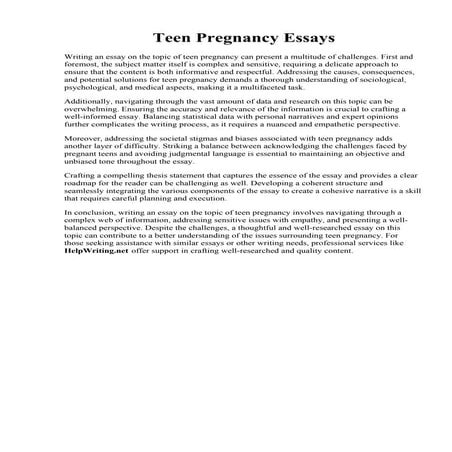 Teen Pregnancy Essays

Writing an essay on the topic of teen pregnancy can present a multitude of challenges. First and foremost, the subject matter itself is complex and sensitive, requiring a delicate approach to ensure that the content is both informative and respectful. Addressing the causes, consequences, and potential solutions for teen pregnancy demands a thorough understanding of sociological, psychological, and medical aspects, making it a multifaceted task.

Additionally, navigating through the vast amount of data and research on this topic can be overwhelming. Ensuring the accuracy and relevance of the information is crucial to crafting a well-informed essay. Balancing statistical data with personal narratives and expert opinions further complicates the writing process, as it requires a nuanced and empathetic perspective.

Moreover, addressing the societal stigmas and biases associated with teen pregnancy adds another layer of difficulty. Striking a balance between acknowledging the challenges faced by pregnant teens and avoiding judgmental language is essential to maintaining an objective and unbiased tone throughout the essay.

Crafting a compelling thesis statement that captures the essence of the essay and provides a clear roadmap for the reader can be challenging as well. Developing a coherent structure and seamlessly integrating the various components of the essay to create a cohesive narrative is a skill that requires careful planning and execution.

In conclusion, writing an essay on the topic of teen pregnancy involves navigating through a complex web of information, addressing sensitive issues with empathy, and presenting a well-balanced perspective. Despite the challenges, a thoughtful and well-researched essay on this topic can contribute to a better understanding of the issues surrounding teen pregnancy. For those seeking assistance with similar essays or other writing needs, professional services like HelpWriting.net offer support in crafting well-researched and quality content.